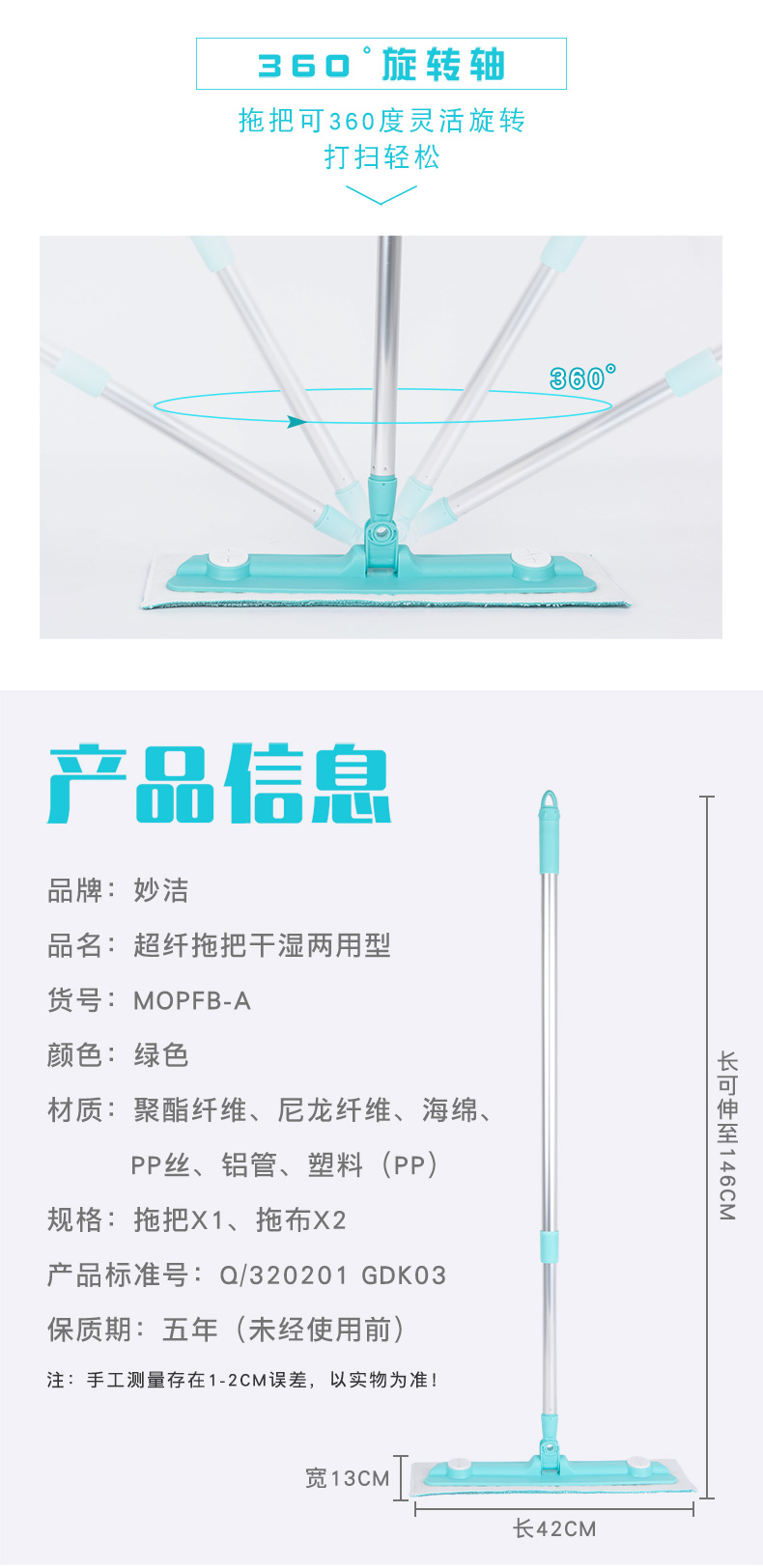 360°旋转轴

拖把可360度灵活旋转
打扫轻松

360°

产品信息

品牌：妙洁

品名：超纤拖把干湿两用型

货号：MOPFB-A

颜色：绿色

材质：聚酯纤维、尼龙纤维、海绵、PP丝、铝管、塑料（PP）

规格：拖把X1、拖布X2

产品标准号：Q/320201 GDK03

保质期：五年（未经使用前）

注：手工测量存在1-2CM误差，以实物为准！

长可伸至146CM

宽13CM

长42CM